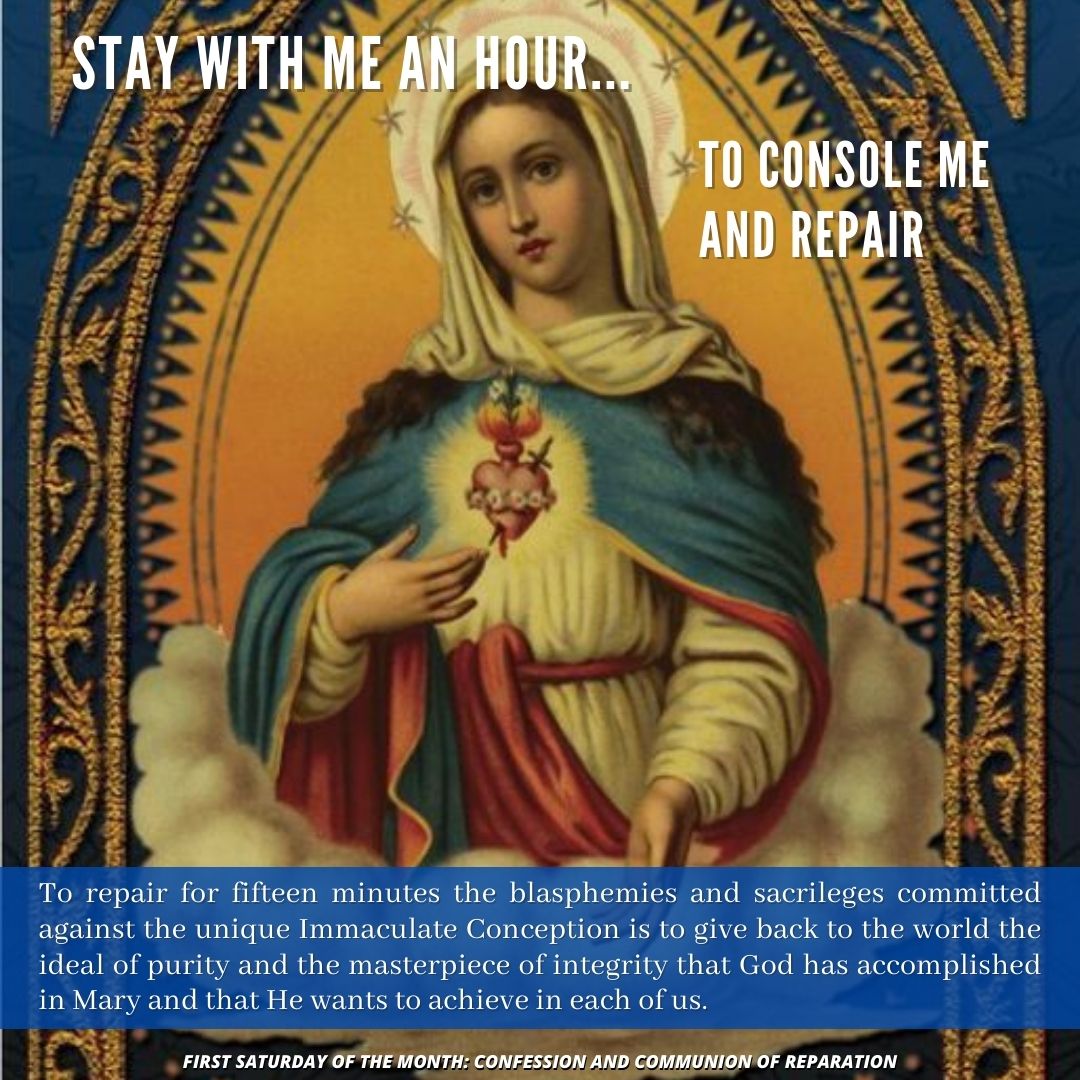 STAY WITH ME AN HOUR...

TO CONSOLE ME AND REPAIR

To repair for fifteen minutes the blasphemies and sacrileges committed against the unique Immaculate Conception is to give back to the world the ideal of purity and the masterpiece of integrity that God has accomplished in Mary and that He wants to achieve in each of us.

FIRST SATURDAY OF THE MONTH: CONFESSION AND COMMUNION OF REPARATION